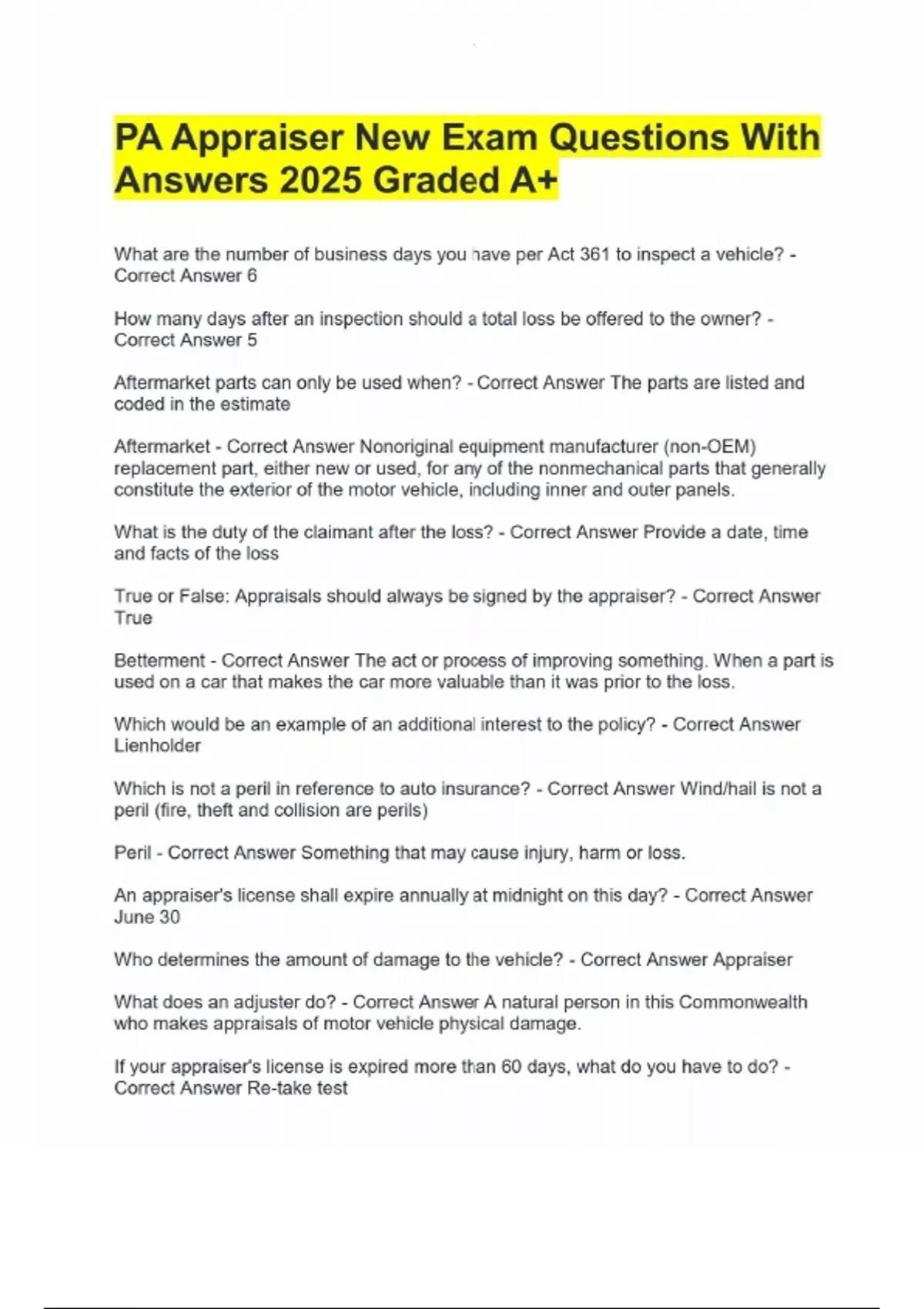 PA Appraiser New Exam Questions With Answers 2025 Graded A+

What are the number of business days you have per Act 361 to inspect a vehicle? - Correct Answer 6

How many days after an inspection should a total loss be offered to the owner? - Correct Answer 5

Aftermarket parts can only be used when? - Correct Answer The parts are listed and coded in the estimate

Aftermarket - Correct Answer Nonoriginal equipment manufacturer (non-OEM) replacement part, either new or used, for any of the nonmechanical parts that generally constitute the exterior of the motor vehicle, including inner and outer panels.

What is the duty of the claimant after the loss? - Correct Answer Provide a date, time and facts of the loss

True or False: Appraisals should always be signed by the appraiser? - Correct Answer True

Betterment - Correct Answer The act or process of improving something. When a part is used on a car that makes the car more valuable than it was prior to the loss.

Which would be an example of an additional interest to the policy? - Correct Answer Lienholder

Which is not a peril in reference to auto insurance? - Correct Answer Wind/hail is not a peril (fire, theft and collision are perils)

Peril - Correct Answer Something that may cause injury, harm or loss.

An appraiser's license shall expire annually at midnight on this day? - Correct Answer June 30

Who determines the amount of damage to the vehicle? - Correct Answer Appraiser

What does an adjuster do? - Correct Answer A natural person in this Commonwealth who makes appraisals of motor vehicle physical damage.

If your appraiser's license is expired more than 60 days, what do you have to do? - Correct Answer Re-take test